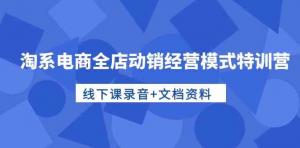 淘系电商全店动销经营模式特训营

线下课录音+文档资料